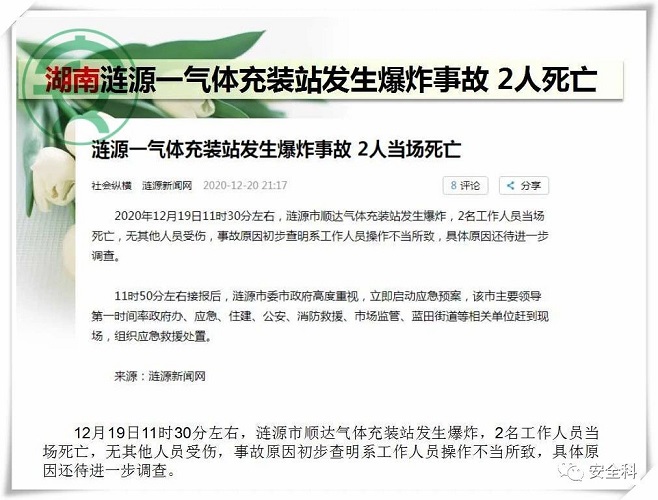 湖南涟源一气体充装站发生爆炸事故 2人死亡

涟源一气体充装站发生爆炸事故 2人当场死亡

社会纵横 涟源新闻网 2020-12-20 21:17

8 评论

分享

2020年12月19日11时30分左右，涟源市顺达气体充装站发生爆炸，2名工作人员当场死亡，无其他人员受伤，事故原因初步查明系工作人员操作不当所致，具体原因还待进一步调查。

11时50分左右接报后，涟源市委市政府高度重视，立即启动应急预案，该市主要领导第一时间率政府办、应急、住建、公安、消防救援、市场监管、蓝田街道等相关单位赶到现场，组织应急救援处置。

来源：涟源新闻网

12月19日11时30分左右，涟源市顺达气体充装站发生爆炸，2名工作人员当场死亡，无其他人员受伤，事故原因初步查明系工作人员操作不当所致，具体原因还待进一步调查。

安全科